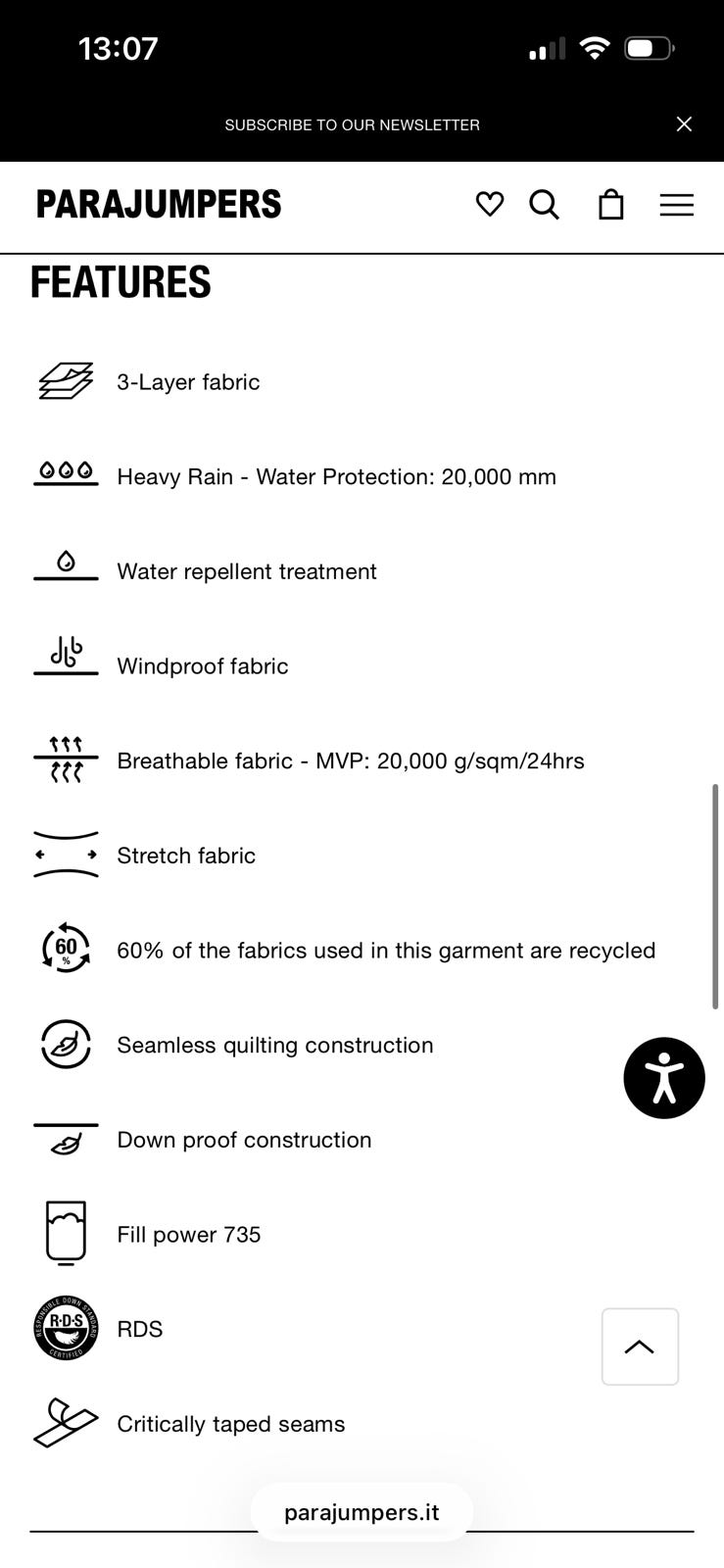 13:07

SUBSCRIBE TO OUR NEWSLETTER

PARAJUMPERS

FEATURES

3-Layer fabric

Heavy Rain - Water Protection: 20,000 mm

Water repellent treatment

Windproof fabric

Breathable fabric - MVP: 20,000 g/sqm/24hrs

Stretch fabric

60 %

60% of the fabrics used in this garment are recycled

Seamless quilting construction

Down proof construction

Fill power 735

RESPONSIBLE DOWN STANDARD R·D·S CERTIFIED

RDS

Critically taped seams

parajumpers.it